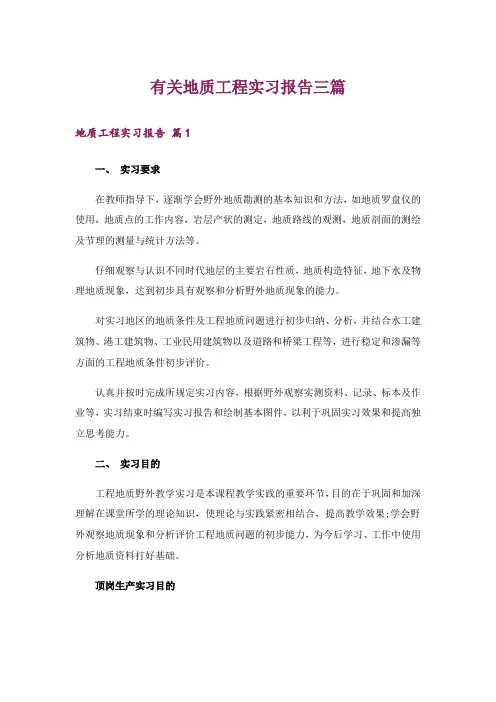 有关地质工程实习报告三篇

地质工程实习报告 篇1

一、 实习要求

在教师指导下，逐渐学会野外地质勘测的基本知识和方法，如地质罗盘仪的使用，地质点的工作内容，岩层产状的测定，地质路线的观测，地质剖面的测绘及节理的测量与统计方法等。

仔细观察与认识不同时代地层的主要岩石性质，地质构造特征，地下水及物理地质现象，达到初步具有观察和分析野外地质现象的能力。

对实习地区的地质条件及工程地质问题进行初步归纳、分析，并结合水工建筑物、港工建筑物、工业民用建筑物以及道路和桥梁工程等，进行稳定和渗漏等方面的工程地质条件初步评价。

认真并按时完成所规定实习内容，根据野外观察实测资料、记录、标本及作业等，实习结束时编写实习报告和绘制基本图件，以利于巩固实习效果和提高独立思考能力。

二、 实习目的

工程地质野外教学实习是本课程教学实践的重要环节，目的在于巩固和加深理解在课堂所学的理论知识，使理论与实践紧密相结合，提高教学效果;学会野外观察地质现象和分析评价工程地质问题的初步能力，为今后学习、工作中使用分析地质资料打好基础。

顶岗生产实习目的